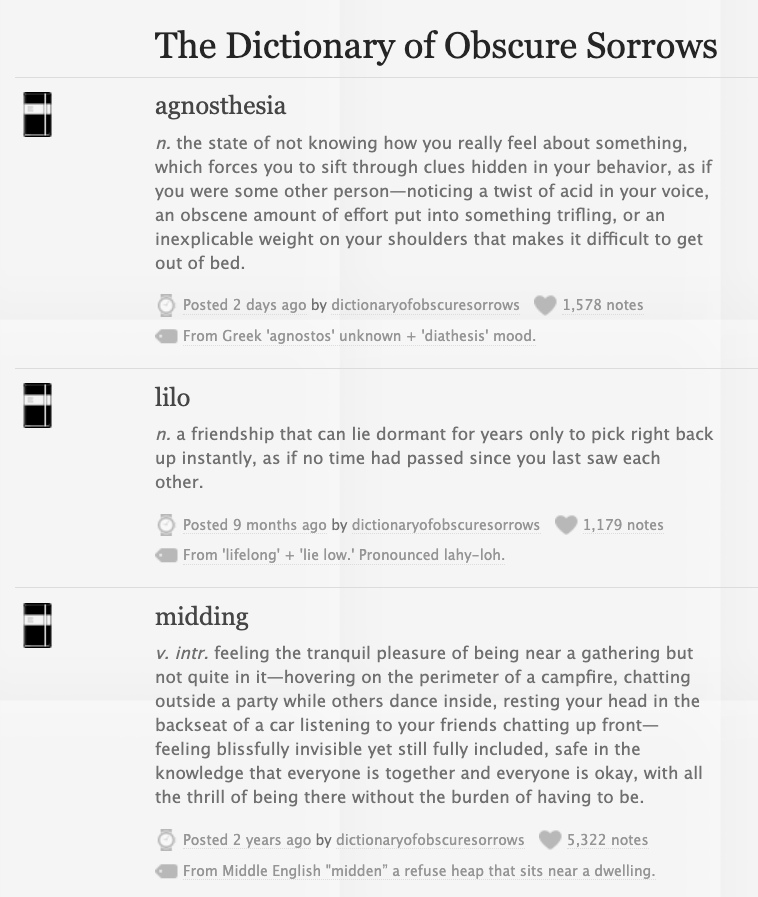 The Dictionary of Obscure Sorrows

agnosthesia

n. the state of not knowing how you really feel about something, which forces you to sift through clues hidden in your behavior, as if you were some other person—noticing a twist of acid in your voice, an obscene amount of effort put into something trifling, or an inexplicable weight on your shoulders that makes it difficult to get out of bed.

Posted 2 days ago by dictionaryofobscuresorrows 1,578 notes

From Greek 'agnostos' unknown + 'diathesis' mood.

lilo

n. a friendship that can lie dormant for years only to pick right back up instantly, as if no time had passed since you last saw each other.

Posted 9 months ago by dictionaryofobscuresorrows 1,179 notes

From 'lifelong' + 'lie low.' Pronounced lahy-loh.

midding

v. intr. feeling the tranquil pleasure of being near a gathering but not quite in it—hovering on the perimeter of a campfire, chatting outside a party while others dance inside, resting your head in the backseat of a car listening to your friends chatting up front—feeling blissfully invisible yet still fully included, safe in the knowledge that everyone is together and everyone is okay, with all the thrill of being there without the burden of having to be.

Posted 2 years ago by dictionaryofobscuresorrows 5,322 notes

From Middle English "midden" a refuse heap that sits near a dwelling.